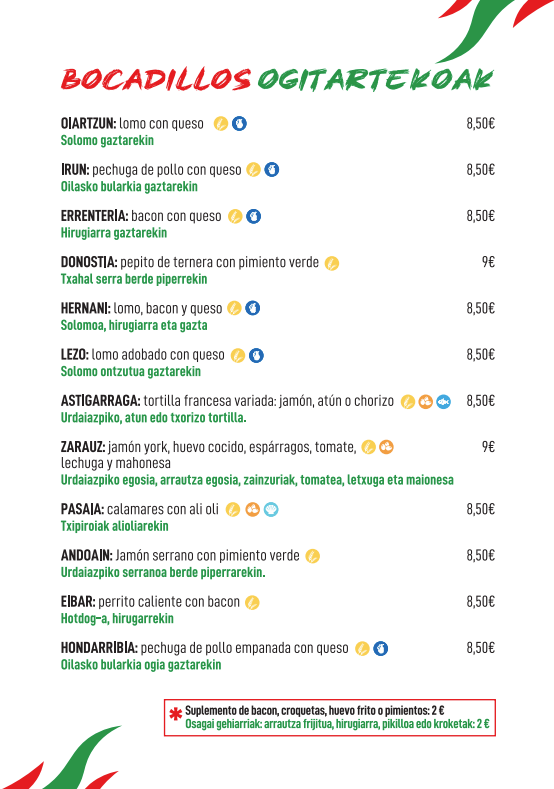 BOCADILLOS OGITARTEKOAK

OIARTZUN: lomo con queso 8,50€
Solomo gaztarekin

IRUN: pechuga de pollo con queso 8,50€
Oilasko bularkia gaztarekin

ERRENTERIA: bacon con queso 8,50€
Hirugiarra gaztarekin

DONOSTIA: pepito de ternera con pimiento verde 9€
Txahal serra berde piperrekin

HERNANI: lomo, bacon y queso 8,50€
Solomoa, hirugiarra eta gazta

LEZO: lomo adobado con queso 8,50€
Solomo ontzutua gaztarekin

ASTIGARRAGA: tortilla francesa variada: jamón, atún o chorizo 8,50€
Urdaiazpiko, atun edo txorizo tortilla.

ZARAUZ: jamón york, huevo cocido, espárragos, tomate, lechuga y mahonesa 9€
Urdaiazpiko egosia, arrautza egosia, zainzuriak, tomatea, letxuga eta maionesa

PASAIA: calamares con ali oli 8,50€
Txipiroiak alioliarekin

ANDOAIN: Jamón serrano con pimiento verde 8,50€
Urdaiazpiko serranoa berde piperrarekin.

EIBAR: perrito caliente con bacon 8,50€
Hotdog-a, hirugarrekin

HONDARRIBIA: pechuga de pollo empanada con queso 8,50€
Oilasko bularkia ogia gaztarekin

* Suplemento de bacon, croquetas, huevo frito o pimientos: 2 €
Osagai gehiarriak: arrautza frijitua, hirugiarra, pikilloa edo kroketak: 2 €